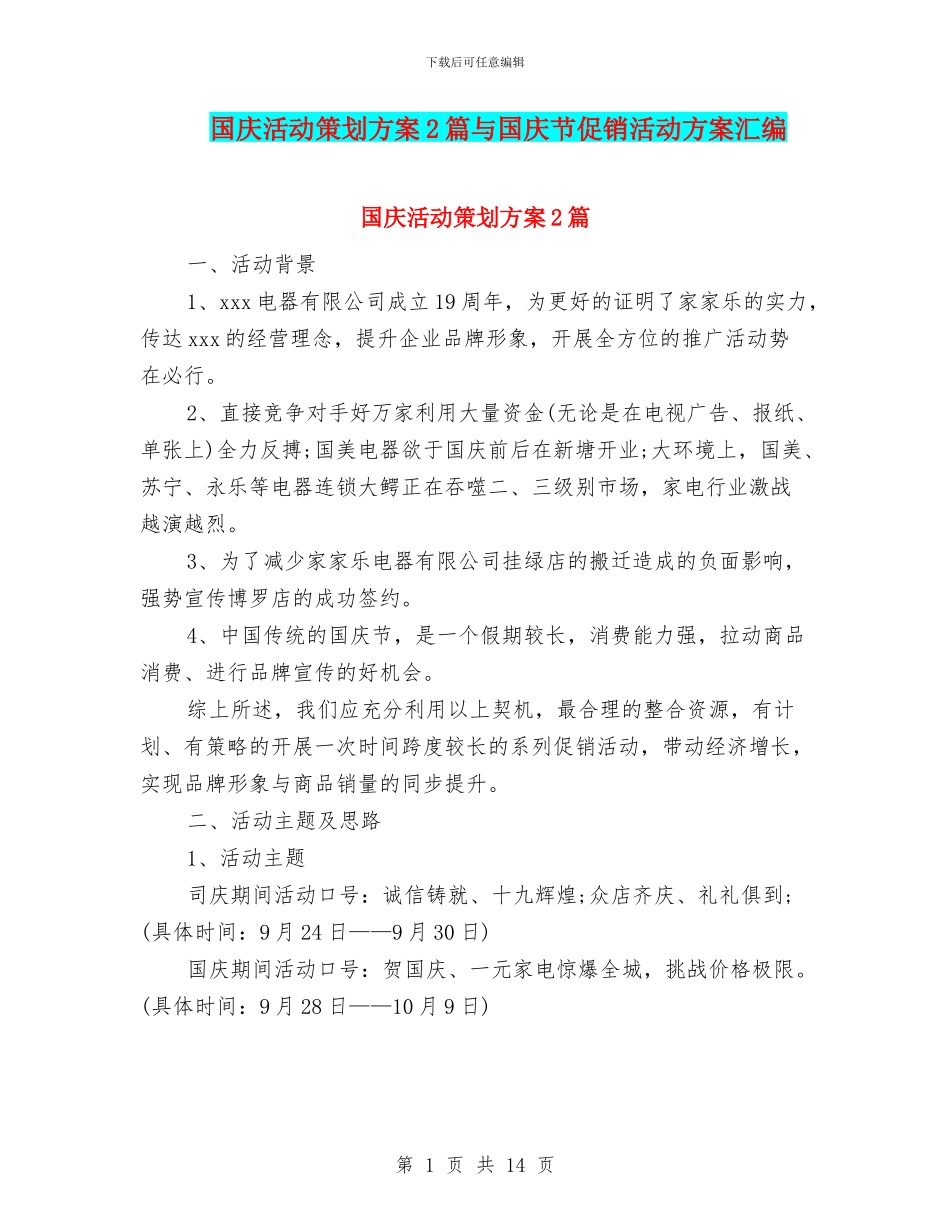 下载后可任意编辑

国庆活动策划方案2篇与国庆节促销活动方案汇编

国庆活动策划方案2篇

一、活动背景

1、xxx电器有限公司成立19周年，为更好的证明了家家乐的实力，传达xxx的经营理念，提升企业品牌形象，开展全方位的推广活动势在必行。

2、直接竞争对手好万家利用大量资金(无论是在电视广告、报纸、单张上)全力反搏;国美电器欲于国庆前后在新塘开业;大环境上，国美、苏宁、永乐等电器连锁大鳄正在吞噬二、三级别市场，家电行业激战越演越烈。

3、为了减少家家乐电器有限公司挂绿店的搬迁造成的负面影响，强势宣传博罗店的成功签约。

4、中国传统的国庆节，是一个假期较长，消费能力强，拉动商品消费、进行品牌宣传的好机会。

综上所述，我们应充分利用以上契机，最合理的整合资源，有计划、有策略的开展一次时间跨度较长的系列促销活动，带动经济增长，实现品牌形象与商品销量的同步提升。

二、活动主题及思路

1、活动主题

司庆期间活动口号：诚信铸就、十九辉煌;众店齐庆、礼礼俱到;(具体时间：9月24日——9月30日)

国庆期间活动口号：贺国庆、一元家电惊爆全城，挑战价格极限。(具体时间：9月28日——10月9日)

第 1 页 共 14 页